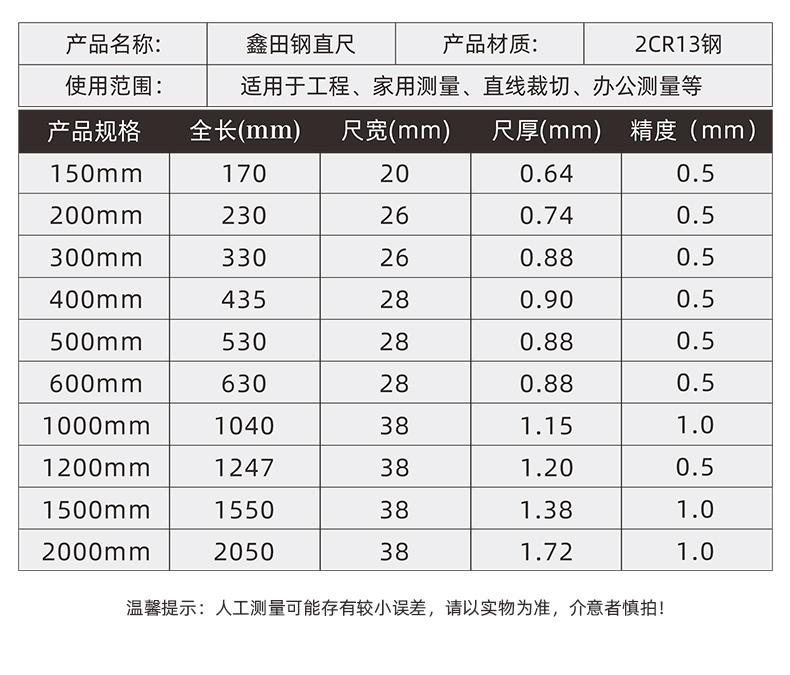 产品名称: 鑫田钢直尺 产品材质: 2CR13钢

使用范围: 适用于工程、家用测量、直线裁切、办公测量等

| 产品规格 | 全长(mm) | 尺宽(mm) | 尺厚(mm) | 精度（mm） |
|---|---|---|---|---|
| 150mm | 170 | 20 | 0.64 | 0.5 |
| 200mm | 230 | 26 | 0.74 | 0.5 |
| 300mm | 330 | 26 | 0.88 | 0.5 |
| 400mm | 435 | 28 | 0.90 | 0.5 |
| 500mm | 530 | 28 | 0.88 | 0.5 |
| 600mm | 630 | 28 | 0.88 | 0.5 |
| 1000mm | 1040 | 38 | 1.15 | 1.0 |
| 1200mm | 1247 | 38 | 1.20 | 0.5 |
| 1500mm | 1550 | 38 | 1.38 | 1.0 |
| 2000mm | 2050 | 38 | 1.72 | 1.0 |

温馨提示：人工测量可能存有较小误差，请以实物为准，介意者慎拍！